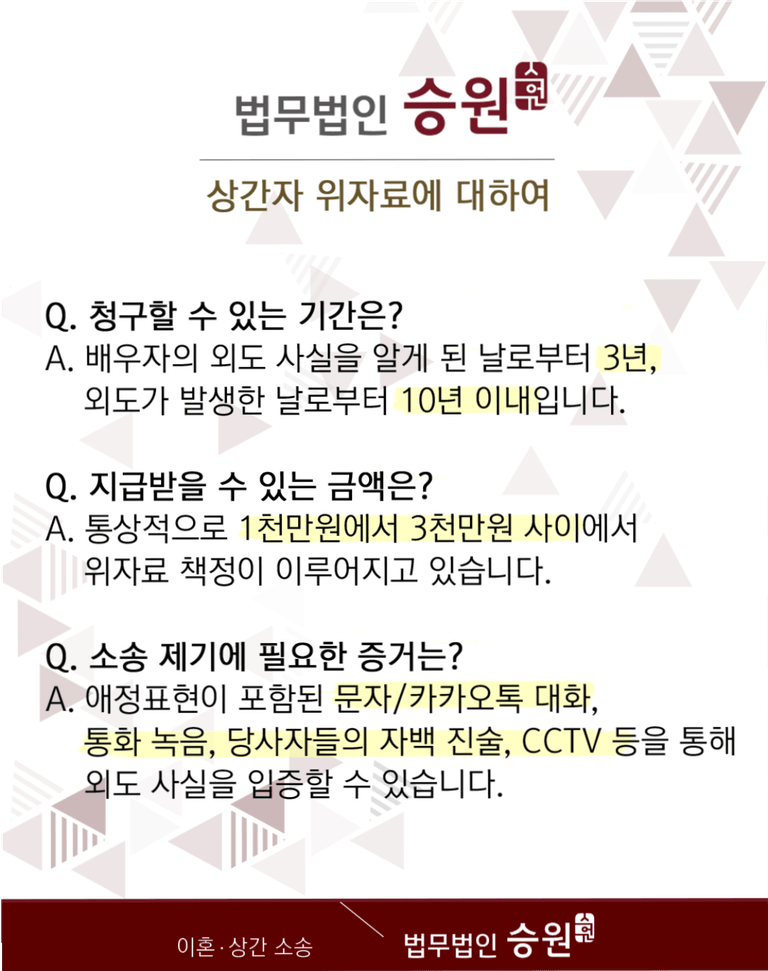 법무법인 승원 승원

상간자 위자료에 대하여

Q. 청구할 수 있는 기간은?
A. 배우자의 외도 사실을 알게 된 날로부터 3년, 외도가 발생한 날로부터 10년 이내입니다.

Q. 지급받을 수 있는 금액은?
A. 통상적으로 1천만원에서 3천만원 사이에서 위자료 책정이 이루어지고 있습니다.

Q. 소송 제기에 필요한 증거는?
A. 애정표현이 포함된 문자/카카오톡 대화, 통화 녹음, 당사자들의 자백 진술, CCTV 등을 통해 외도 사실을 입증할 수 있습니다.

이혼·상간 소송 법무법인 승원 승원